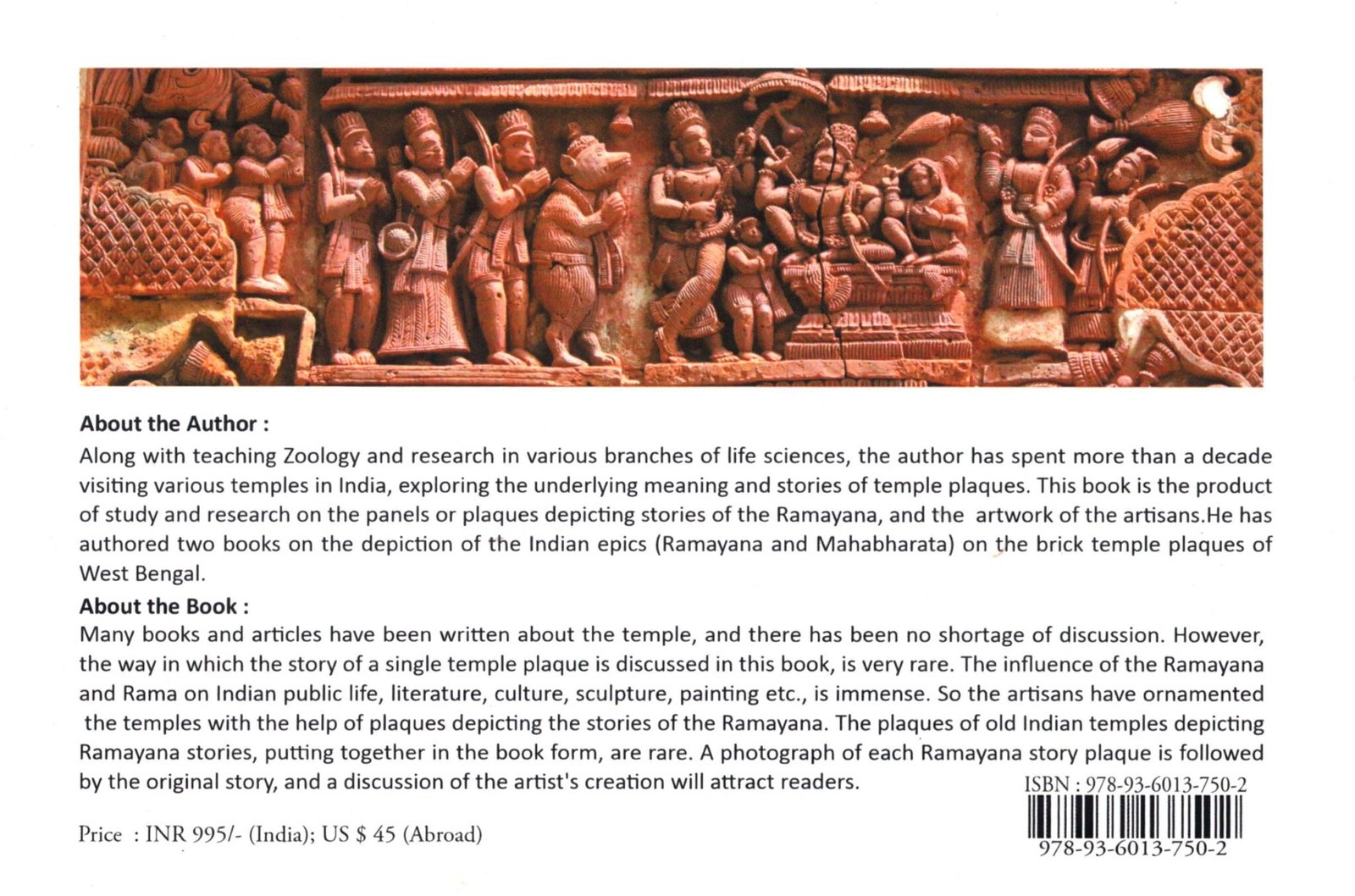 About the Author :

Along with teaching Zoology and research in various branches of life sciences, the author has spent more than a decade visiting various temples in India, exploring the underlying meaning and stories of temple plaques. This book is the product of study and research on the panels or plaques depicting stories of the Ramayana, and the artwork of the artisans.He has authored two books on the depiction of the Indian epics (Ramayana and Mahabharata) on the brick temple plaques of West Bengal.

About the Book :

Many books and articles have been written about the temple, and there has been no shortage of discussion. However, the way in which the story of a single temple plaque is discussed in this book, is very rare. The influence of the Ramayana and Rama on Indian public life, literature, culture, sculpture, painting etc., is immense. So the artisans have ornamented the temples with the help of plaques depicting the stories of the Ramayana. The plaques of old Indian temples depicting Ramayana stories, putting together in the book form, are rare. A photograph of each Ramayana story plaque is followed by the original story, and a discussion of the artist's creation will attract readers.

ISBN : 978-93-6013-750-2

Price : INR 995/- (India); US $ 45 (Abroad)

978-93-6013-750-2